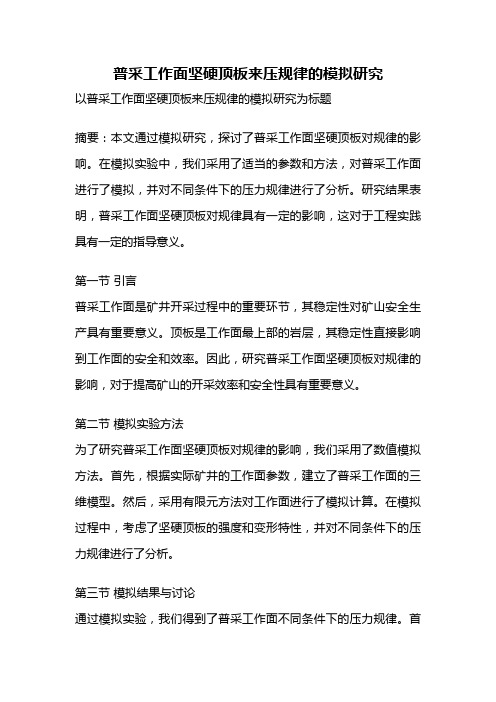 普采工作面坚硬顶板来压规律的模拟研究

以普采工作面坚硬顶板来压规律的模拟研究为标题

摘要：本文通过模拟研究，探讨了普采工作面坚硬顶板对规律的影响。在模拟实验中，我们采用了适当的参数和方法，对普采工作面进行了模拟，并对不同条件下的压力规律进行了分析。研究结果表明，普采工作面坚硬顶板对规律具有一定的影响，这对于工程实践具有一定的指导意义。

第一节 引言

普采工作面是矿井开采过程中的重要环节，其稳定性对矿山安全生产具有重要意义。顶板是工作面最上部的岩层，其稳定性直接影响到工作面的安全和效率。因此，研究普采工作面坚硬顶板对规律的影响，对于提高矿山的开采效率和安全性具有重要意义。

第二节 模拟实验方法

为了研究普采工作面坚硬顶板对规律的影响，我们采用了数值模拟方法。首先，根据实际矿井的工作面参数，建立了普采工作面的三维模型。然后，采用有限元方法对工作面进行了模拟计算。在模拟过程中，考虑了坚硬顶板的强度和变形特性，并对不同条件下的压力规律进行了分析。

第三节 模拟结果与讨论

通过模拟实验，我们得到了普采工作面不同条件下的压力规律。首